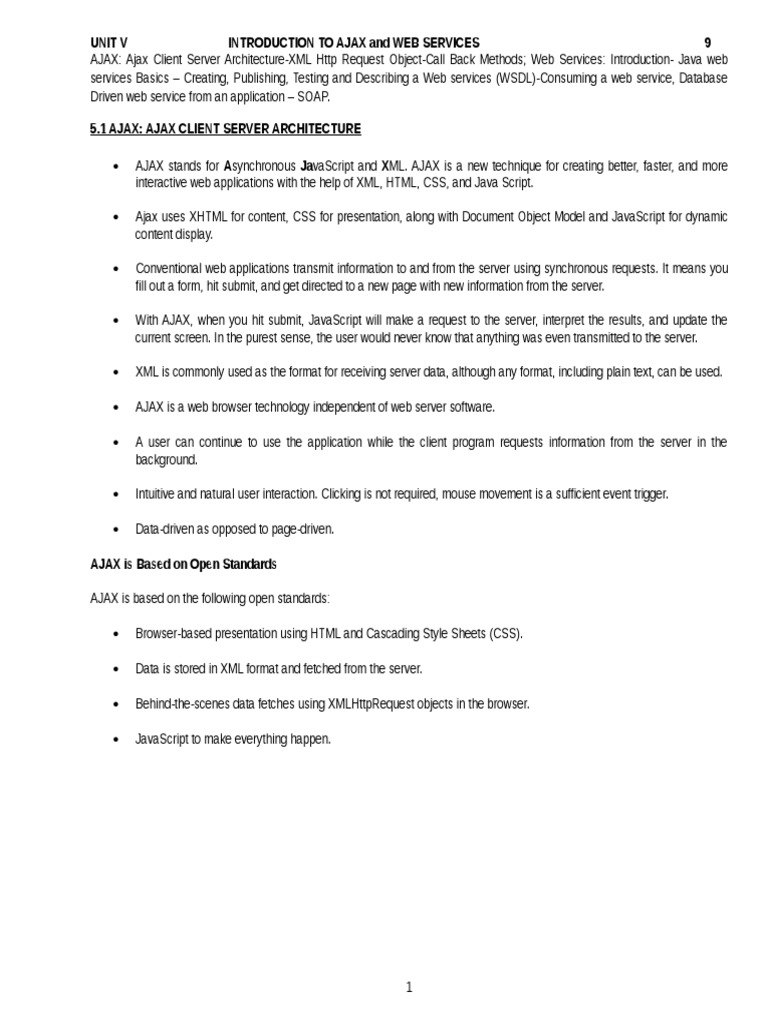 UNIT V INTRODUCTION TO AJAX and WEB SERVICES 9

AJAX: Ajax Client Server Architecture-XML Http Request Object-Call Back Methods; Web Services: Introduction- Java web services Basics – Creating, Publishing, Testing and Describing a Web services (WSDL)-Consuming a web service, Database Driven web service from an application – SOAP.

5.1 AJAX: AJAX CLIENT SERVER ARCHITECTURE

• AJAX stands for Asynchronous JavaScript and XML. AJAX is a new technique for creating better, faster, and more interactive web applications with the help of XML, HTML, CSS, and Java Script.

• Ajax uses XHTML for content, CSS for presentation, along with Document Object Model and JavaScript for dynamic content display.

• Conventional web applications transmit information to and from the server using synchronous requests. It means you fill out a form, hit submit, and get directed to a new page with new information from the server.

• With AJAX, when you hit submit, JavaScript will make a request to the server, interpret the results, and update the current screen. In the purest sense, the user would never know that anything was even transmitted to the server.

• XML is commonly used as the format for receiving server data, although any format, including plain text, can be used.

• AJAX is a web browser technology independent of web server software.

• A user can continue to use the application while the client program requests information from the server in the background.

• Intuitive and natural user interaction. Clicking is not required, mouse movement is a sufficient event trigger.

• Data-driven as opposed to page-driven.

AJAX is Based on Open Standards

AJAX is based on the following open standards:

• Browser-based presentation using HTML and Cascading Style Sheets (CSS).

• Data is stored in XML format and fetched from the server.

• Behind-the-scenes data fetches using XMLHttpRequest objects in the browser.

• JavaScript to make everything happen.

1